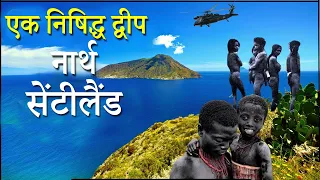 एक निषिद्ध द्वीप
नार्थ
सेंटीलैंड